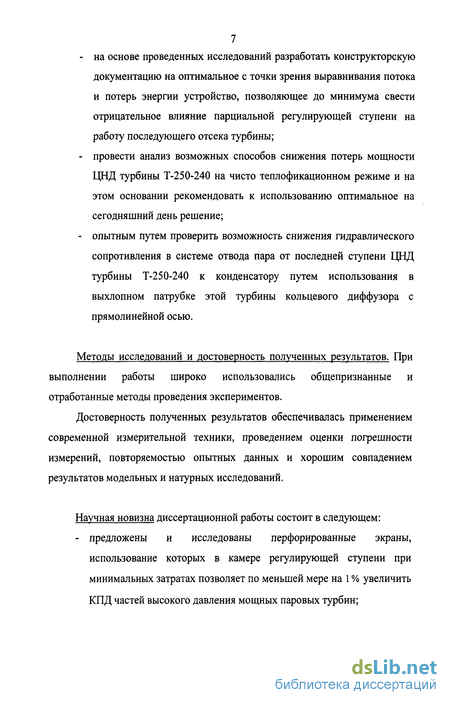 7

- на основе проведенных исследований разработать конструкторскую документацию на оптимальное с точки зрения выравнивания потока и потерь энергии устройство, позволяющее до минимума свести отрицательное влияние парциальной регулирующей ступени на работу последующего отсека турбины;

- провести анализ возможных способов снижения потерь мощности ЦНД турбины Т-250-240 на чисто теплофикационном режиме и на этом основании рекомендовать к использованию оптимальное на сегодняшний день решение;

- опытным путем проверить возможность снижения гидравлического сопротивления в системе отвода пара от последней ступени ЦНД турбины Т-250-240 к конденсатору путем использования в выхлопном патрубке этой турбины кольцевого диффузора с прямолинейной осью.

Методы исследований и достоверность полученных результатов. При выполнении работы широко использовались общепризнанные и отработанные методы проведения экспериментов.

Достоверность полученных результатов обеспечивалась применением современной измерительной техники, проведением оценки погрешности измерений, повторяемостью опытных данных и хорошим совпадением результатов модельных и натурных исследований.

Научная новизна диссертационной работы состоит в следующем:

- предложены и исследованы перфорированные экраны, использование которых в камере регулирующей ступени при минимальных затратах позволяет по меньшей мере на 1% увеличить КПД частей высокого давления мощных паровых турбин;

dsLib.net
библиотека диссертаций